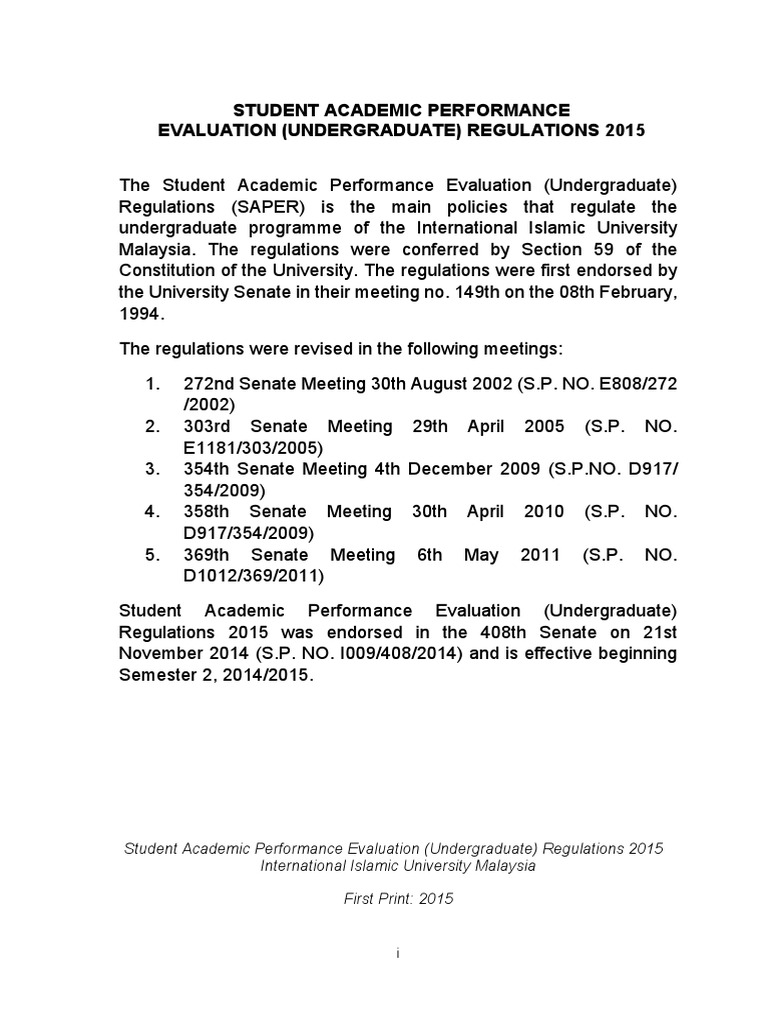 STUDENT ACADEMIC PERFORMANCE
EVALUATION (UNDERGRADUATE) REGULATIONS 2015

The Student Academic Performance Evaluation (Undergraduate) Regulations (SAPER) is the main policies that regulate the undergraduate programme of the International Islamic University Malaysia. The regulations were conferred by Section 59 of the Constitution of the University. The regulations were first endorsed by the University Senate in their meeting no. 149th on the 08th February, 1994.

The regulations were revised in the following meetings:

1. 272nd Senate Meeting 30th August 2002 (S.P. NO. E808/272 /2002)
2. 303rd Senate Meeting 29th April 2005 (S.P. NO. E1181/303/2005)
3. 354th Senate Meeting 4th December 2009 (S.P.NO. D917/ 354/2009)
4. 358th Senate Meeting 30th April 2010 (S.P. NO. D917/354/2009)
5. 369th Senate Meeting 6th May 2011 (S.P. NO. D1012/369/2011)

Student Academic Performance Evaluation (Undergraduate) Regulations 2015 was endorsed in the 408th Senate on 21st November 2014 (S.P. NO. I009/408/2014) and is effective beginning Semester 2, 2014/2015.

Student Academic Performance Evaluation (Undergraduate) Regulations 2015
International Islamic University Malaysia

First Print: 2015

i